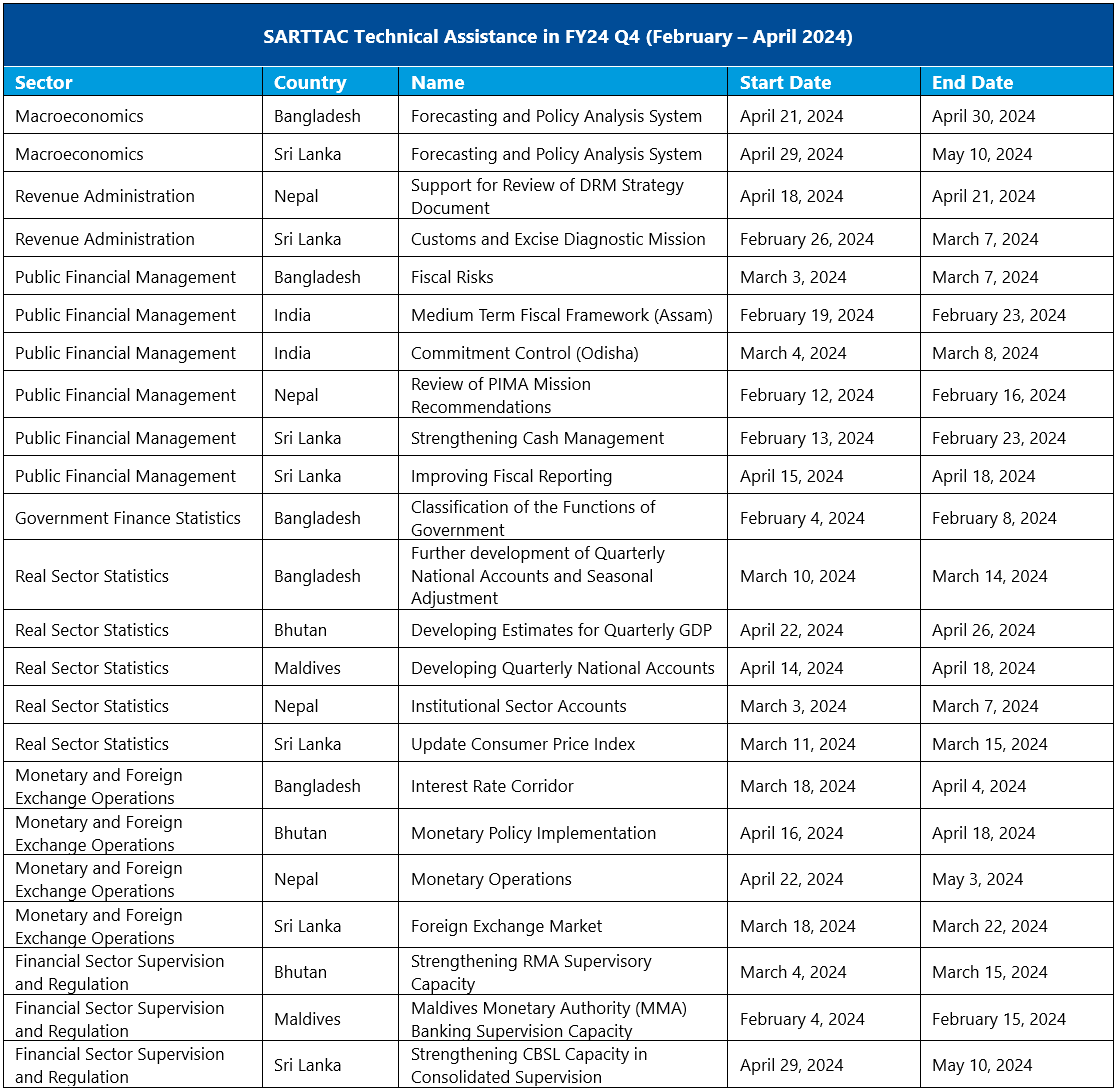 SARTTAC Technical Assistance in FY24 Q4 (February – April 2024)

| Sector | Country | Name | Start Date | End Date |
|---|---|---|---|---|
| Macroeconomics | Bangladesh | Forecasting and Policy Analysis System | April 21, 2024 | April 30, 2024 |
| Macroeconomics | Sri Lanka | Forecasting and Policy Analysis System | April 29, 2024 | May 10, 2024 |
| Revenue Administration | Nepal | Support for Review of DRM Strategy Document | April 18, 2024 | April 21, 2024 |
| Revenue Administration | Sri Lanka | Customs and Excise Diagnostic Mission | February 26, 2024 | March 7, 2024 |
| Public Financial Management | Bangladesh | Fiscal Risks | March 3, 2024 | March 7, 2024 |
| Public Financial Management | India | Medium Term Fiscal Framework (Assam) | February 19, 2024 | February 23, 2024 |
| Public Financial Management | India | Commitment Control (Odisha) | March 4, 2024 | March 8, 2024 |
| Public Financial Management | Nepal | Review of PIMA Mission Recommendations | February 12, 2024 | February 16, 2024 |
| Public Financial Management | Sri Lanka | Strengthening Cash Management | February 13, 2024 | February 23, 2024 |
| Public Financial Management | Sri Lanka | Improving Fiscal Reporting | April 15, 2024 | April 18, 2024 |
| Government Finance Statistics | Bangladesh | Classification of the Functions of Government | February 4, 2024 | February 8, 2024 |
| Real Sector Statistics | Bangladesh | Further development of Quarterly National Accounts and Seasonal Adjustment | March 10, 2024 | March 14, 2024 |
| Real Sector Statistics | Bhutan | Developing Estimates for Quarterly GDP | April 22, 2024 | April 26, 2024 |
| Real Sector Statistics | Maldives | Developing Quarterly National Accounts | April 14, 2024 | April 18, 2024 |
| Real Sector Statistics | Nepal | Institutional Sector Accounts | March 3, 2024 | March 7, 2024 |
| Real Sector Statistics | Sri Lanka | Update Consumer Price Index | March 11, 2024 | March 15, 2024 |
| Monetary and Foreign Exchange Operations | Bangladesh | Interest Rate Corridor | March 18, 2024 | April 4, 2024 |
| Monetary and Foreign Exchange Operations | Bhutan | Monetary Policy Implementation | April 16, 2024 | April 18, 2024 |
| Monetary and Foreign Exchange Operations | Nepal | Monetary Operations | April 22, 2024 | May 3, 2024 |
| Monetary and Foreign Exchange Operations | Sri Lanka | Foreign Exchange Market | March 18, 2024 | March 22, 2024 |
| Financial Sector Supervision and Regulation | Bhutan | Strengthening RMA Supervisory Capacity | March 4, 2024 | March 15, 2024 |
| Financial Sector Supervision and Regulation | Maldives | Maldives Monetary Authority (MMA) Banking Supervision Capacity | February 4, 2024 | February 15, 2024 |
| Financial Sector Supervision and Regulation | Sri Lanka | Strengthening CBSL Capacity in Consolidated Supervision | April 29, 2024 | May 10, 2024 |